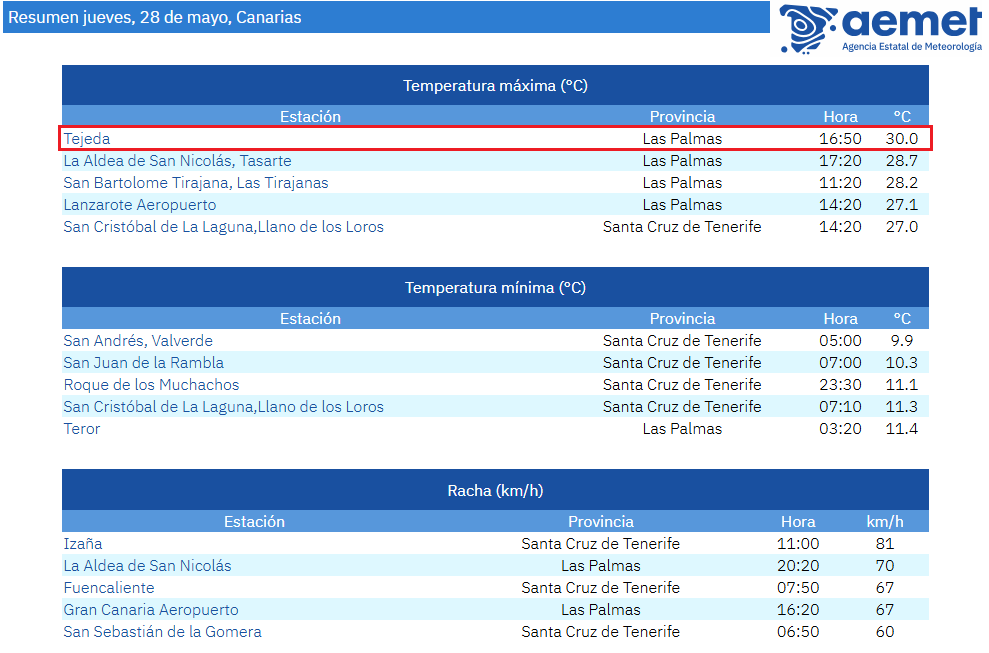 Resumen jueves, 28 de mayo, Canarias

aemet
Agencia Estatal de Meteorología

Temperatura máxima (°C)

| Estación | Provincia | Hora | °C |
|---|---|---|---|
| Tejeda | Las Palmas | 16:50 | 30.0 |
| La Aldea de San Nicolás, Tasarte | Las Palmas | 17:20 | 28.7 |
| San Bartolome Tirajana, Las Tirajanas | Las Palmas | 11:20 | 28.2 |
| Lanzarote Aeropuerto | Las Palmas | 14:20 | 27.1 |
| San Cristóbal de La Laguna,Llano de los Loros | Santa Cruz de Tenerife | 14:20 | 27.0 |

Temperatura mínima (°C)

| Estación | Provincia | Hora | °C |
|---|---|---|---|
| San Andrés, Valverde | Santa Cruz de Tenerife | 05:00 | 9.9 |
| San Juan de la Rambla | Santa Cruz de Tenerife | 07:00 | 10.3 |
| Roque de los Muchachos | Santa Cruz de Tenerife | 23:30 | 11.1 |
| San Cristóbal de La Laguna,Llano de los Loros | Santa Cruz de Tenerife | 07:10 | 11.3 |
| Teror | Las Palmas | 03:20 | 11.4 |

Racha (km/h)

| Estación | Provincia | Hora | km/h |
|---|---|---|---|
| Izaña | Santa Cruz de Tenerife | 11:00 | 81 |
| La Aldea de San Nicolás | Las Palmas | 20:20 | 70 |
| Fuencaliente | Santa Cruz de Tenerife | 07:50 | 67 |
| Gran Canaria Aeropuerto | Las Palmas | 16:20 | 67 |
| San Sebastián de la Gomera | Santa Cruz de Tenerife | 06:50 | 60 |